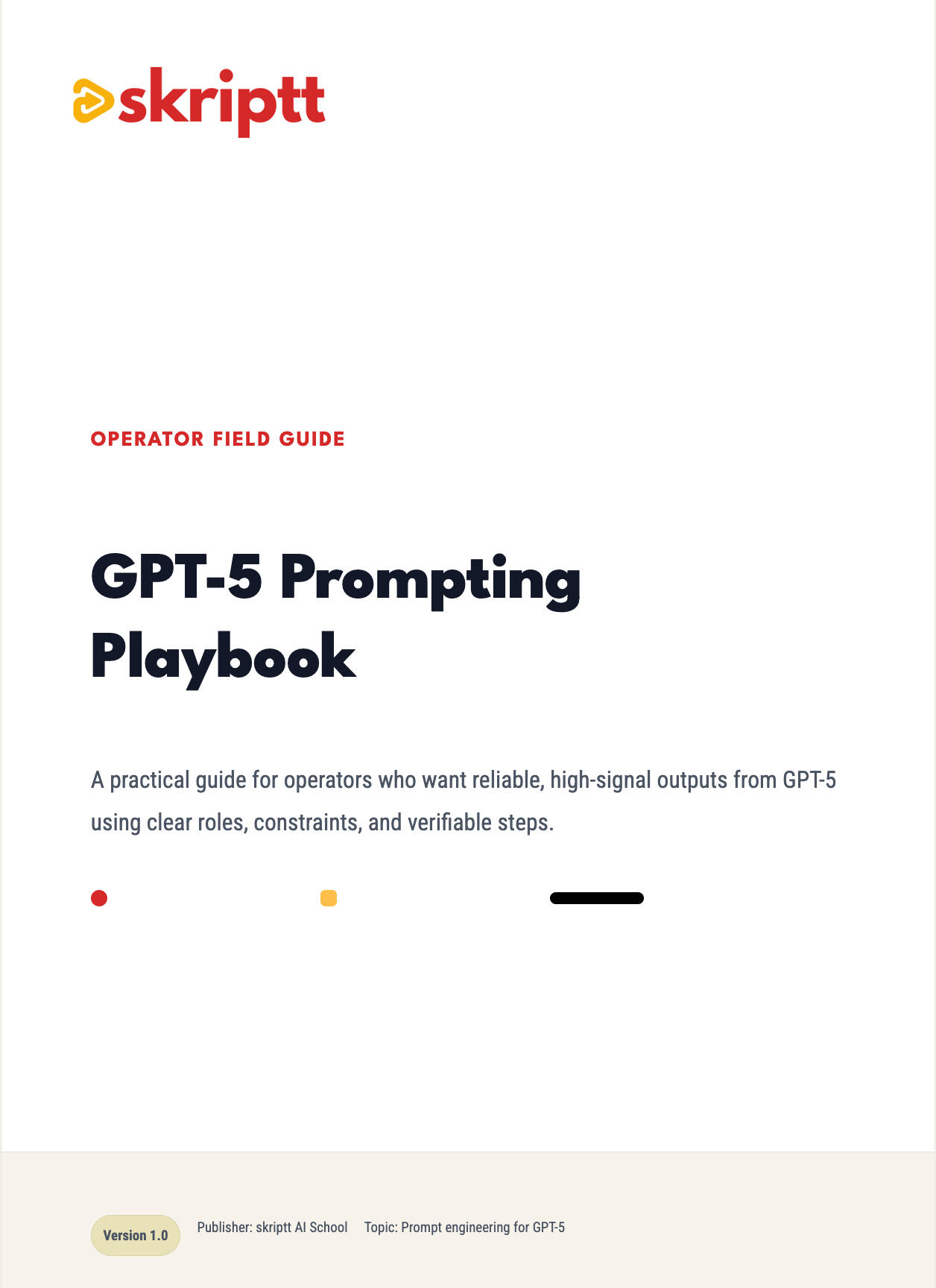 skriptt

OPERATOR FIELD GUIDE

GPT-5 Prompting Playbook

A practical guide for operators who want reliable, high-signal outputs from GPT-5 using clear roles, constraints, and verifiable steps.

Version 1.0 Publisher: skriptt AI School Topic: Prompt engineering for GPT-5